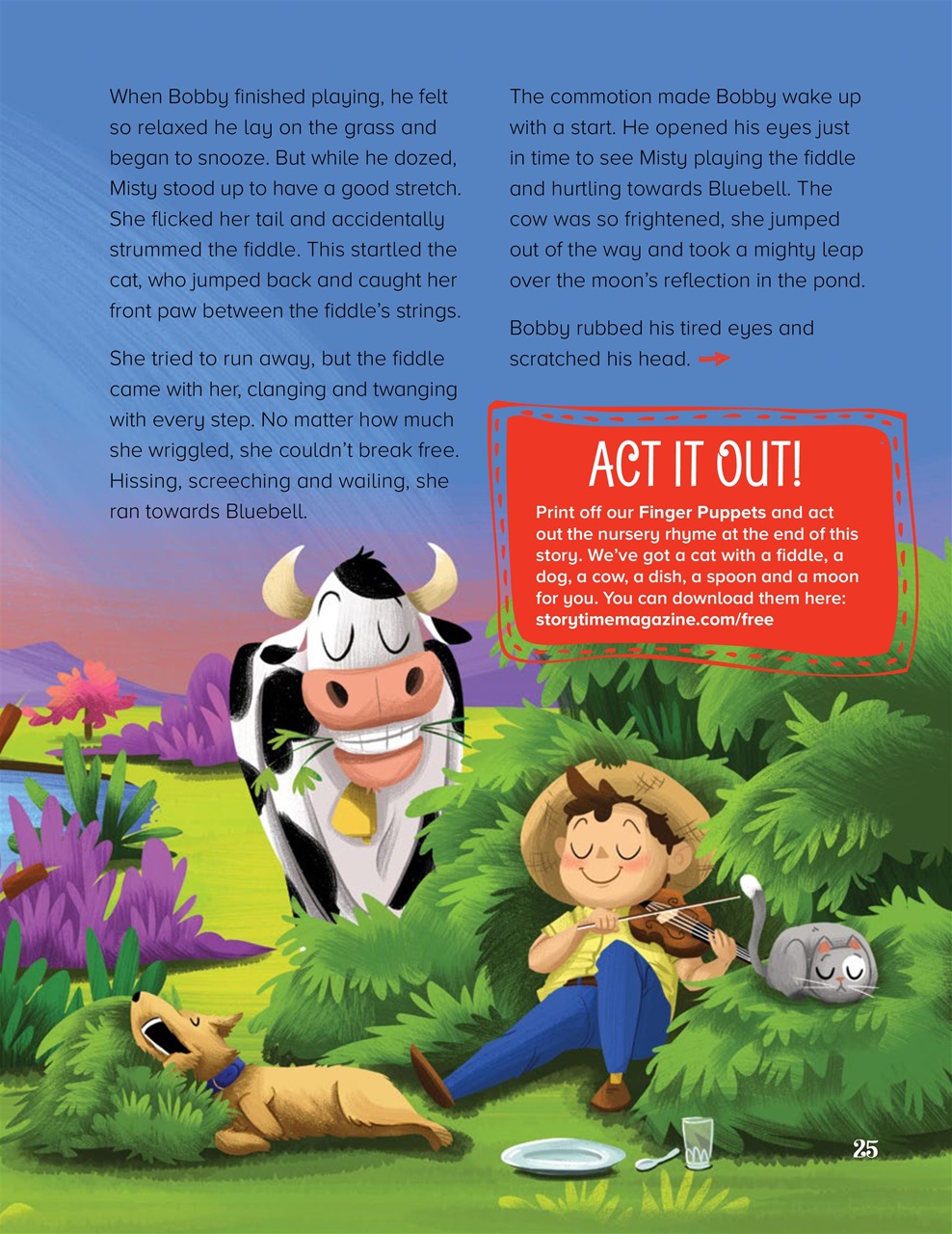 When Bobby finished playing, he felt so relaxed he lay on the grass and began to snooze. But while he dozed, Misty stood up to have a good stretch. She flicked her tail and accidentally strummed the fiddle. This startled the cat, who jumped back and caught her front paw between the fiddle's strings.

She tried to run away, but the fiddle came with her, clanging and twanging with every step. No matter how much she wriggled, she couldn't break free. Hissing, screeching and wailing, she ran towards Bluebell.

The commotion made Bobby wake up with a start. He opened his eyes just in time to see Misty playing the fiddle and hurtling towards Bluebell. The cow was so frightened, she jumped out of the way and took a mighty leap over the moon's reflection in the pond.

Bobby rubbed his tired eyes and scratched his head.

ACT IT OUT!

Print off our Finger Puppets and act out the nursery rhyme at the end of this story. We've got a cat with a fiddle, a dog, a cow, a dish, a spoon and a moon for you. You can download them here: storytimemagazine.com/free

25